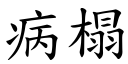 病榻